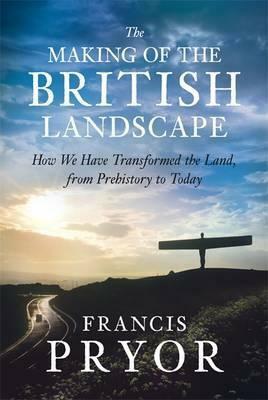 The
MAKING OF THE
BRITISH
LANDSCAPE

How We Have Transformed the Land, from Prehistory to Today

FRANCIS
PRYOR